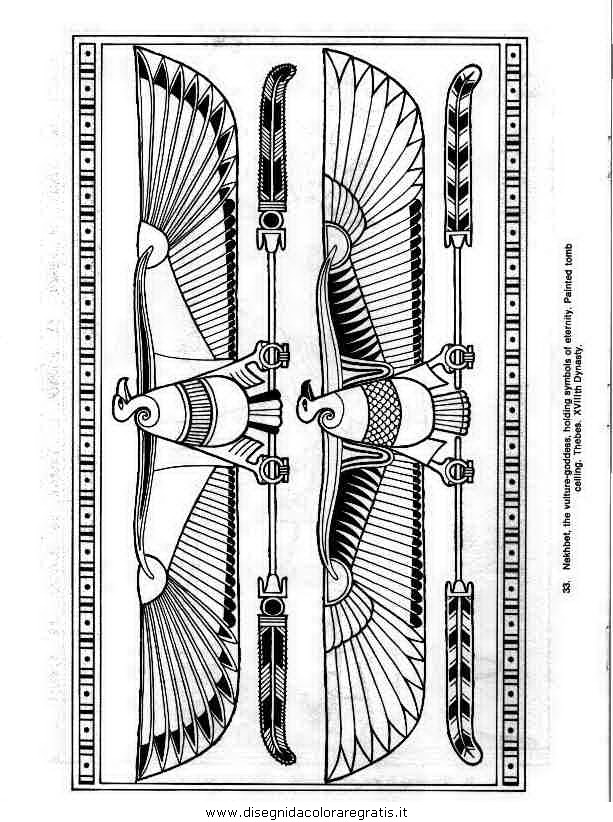 33. Nekhbet, the vulture-goddess, holding symbols of eternity. Painted tomb ceiling. Thebes. XVIIIth Dynasty.

www.disegnidacoloraregratis.it